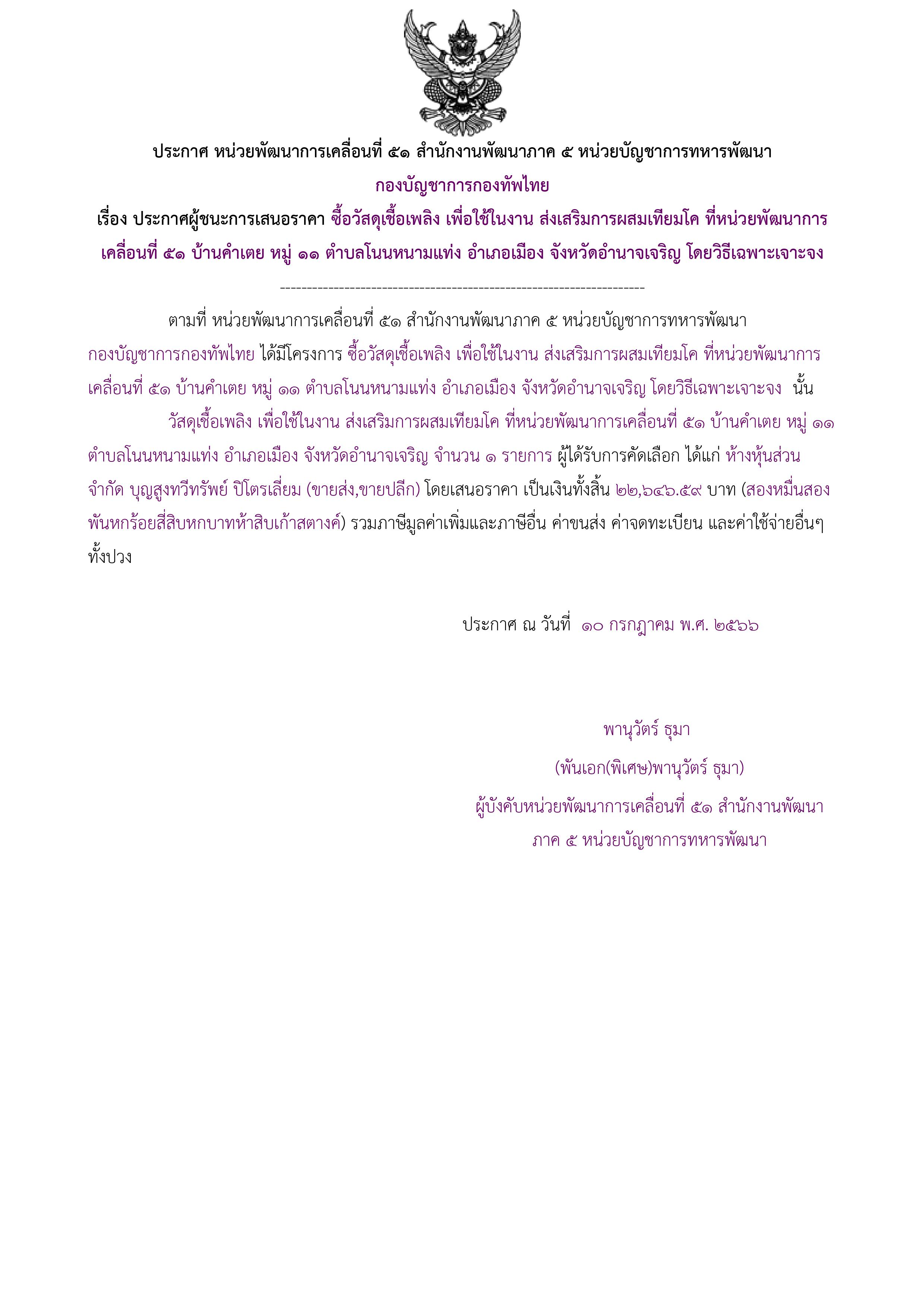 ประกาศ หน่วยพัฒนาการเคลื่อนที่ ๕๑ สำนักงานพัฒนาภาค ๕ หน่วยบัญชาการทหารพัฒนา กองบัญชาการกองทัพไทย

เรื่อง ประกาศผู้ชนะการเสนอราคา ซื้อวัสดุเชื้อเพลิง เพื่อใช้ในงาน ส่งเสริมการผสมเทียมโค ที่หน่วยพัฒนาการเคลื่อนที่ ๕๑ บ้านคำเตย หมู่ ๑๑ ตำบลโนนหนามแท่ง อำเภอเมือง จังหวัดอำนาจเจริญ โดยวิธีเฉพาะเจาะจง

--------------------------------------------------------------------

ตามที่ หน่วยพัฒนาการเคลื่อนที่ ๕๑ สำนักงานพัฒนาภาค ๕ หน่วยบัญชาการทหารพัฒนา กองบัญชาการกองทัพไทย ได้มีโครงการ ซื้อวัสดุเชื้อเพลิง เพื่อใช้ในงาน ส่งเสริมการผสมเทียมโค ที่หน่วยพัฒนาการเคลื่อนที่ ๕๑ บ้านคำเตย หมู่ ๑๑ ตำบลโนนหนามแท่ง อำเภอเมือง จังหวัดอำนาจเจริญ โดยวิธีเฉพาะเจาะจง นั้น

วัสดุเชื้อเพลิง เพื่อใช้ในงาน ส่งเสริมการผสมเทียมโค ที่หน่วยพัฒนาการเคลื่อนที่ ๕๑ บ้านคำเตย หมู่ ๑๑ ตำบลโนนหนามแท่ง อำเภอเมือง จังหวัดอำนาจเจริญ จำนวน ๑ รายการ ผู้ได้รับการคัดเลือก ได้แก่ ห้างหุ้นส่วนจำกัด บุญสูงทวีทรัพย์ ปิโตรเลี่ยม (ขายส่ง,ขายปลีก) โดยเสนอราคา เป็นเงินทั้งสิ้น ๒๒,๖๔๖.๕๙ บาท (สองหมื่นสองพันหกร้อยสี่สิบหกบาทห้าสิบเก้าสตางค์) รวมภาษีมูลค่าเพิ่มและภาษีอื่น ค่าขนส่ง ค่าจดทะเบียน และค่าใช้จ่ายอื่นๆ ทั้งปวง

ประกาศ ณ วันที่ ๑๐ กรกฎาคม พ.ศ. ๒๕๖๖

พานุวัตร์ ธุมา
(พันเอก(พิเศษ)พานุวัตร์ ธุมา)
ผู้บังคับหน่วยพัฒนาการเคลื่อนที่ ๕๑ สำนักงานพัฒนาภาค ๕ หน่วยบัญชาการทหารพัฒนา